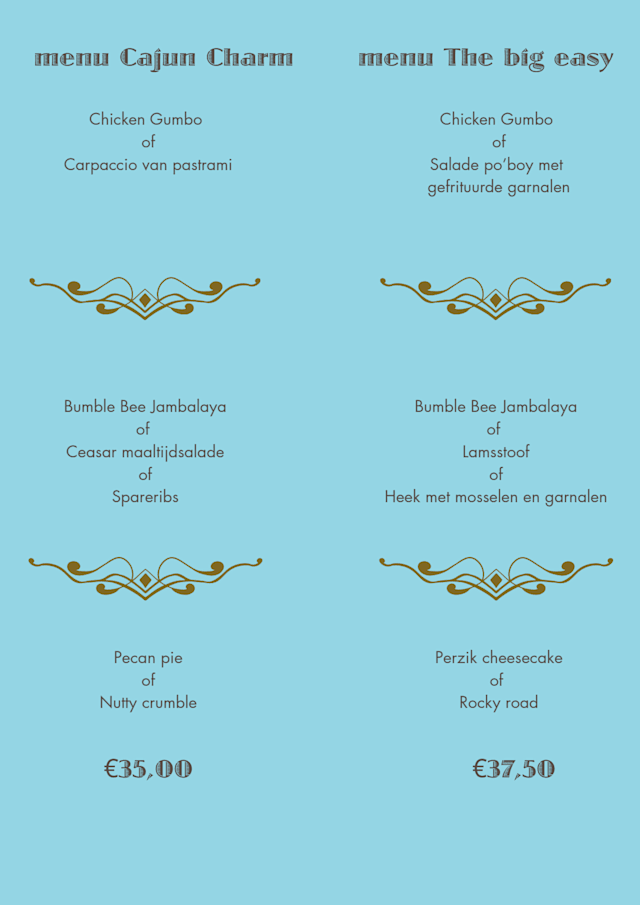 menu Cajun Charm

Chicken Gumbo
of
Carpaccio van pastrami

Bumble Bee Jambalaya
of
Ceasar maaltijdsalade
of
Spareribs

Pecan pie
of
Nutty crumble

€35,00

menu The big easy

Chicken Gumbo
of
Salade po'boy met gefrituurde garnalen

Bumble Bee Jambalaya
of
Lamsstoof
of
Heek met mosselen en garnalen

Perzik cheesecake
of
Rocky road

€37,50